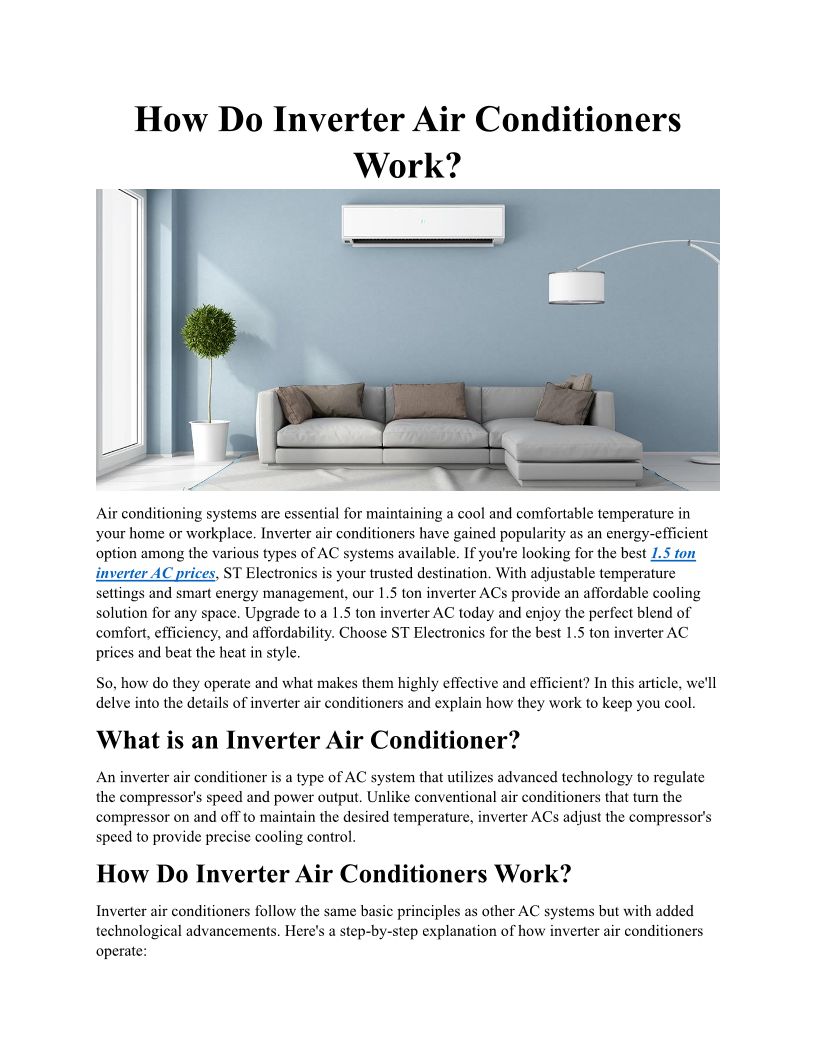 How Do Inverter Air Conditioners Work?

Air conditioning systems are essential for maintaining a cool and comfortable temperature in your home or workplace. Inverter air conditioners have gained popularity as an energy-efficient option among the various types of AC systems available. If you're looking for the best 1.5 ton inverter AC prices, ST Electronics is your trusted destination. With adjustable temperature settings and smart energy management, our 1.5 ton inverter ACs provide an affordable cooling solution for any space. Upgrade to a 1.5 ton inverter AC today and enjoy the perfect blend of comfort, efficiency, and affordability. Choose ST Electronics for the best 1.5 ton inverter AC prices and beat the heat in style.

So, how do they operate and what makes them highly effective and efficient? In this article, we'll delve into the details of inverter air conditioners and explain how they work to keep you cool.

What is an Inverter Air Conditioner?

An inverter air conditioner is a type of AC system that utilizes advanced technology to regulate the compressor's speed and power output. Unlike conventional air conditioners that turn the compressor on and off to maintain the desired temperature, inverter ACs adjust the compressor's speed to provide precise cooling control.

How Do Inverter Air Conditioners Work?

Inverter air conditioners follow the same basic principles as other AC systems but with added technological advancements. Here's a step-by-step explanation of how inverter air conditioners operate: